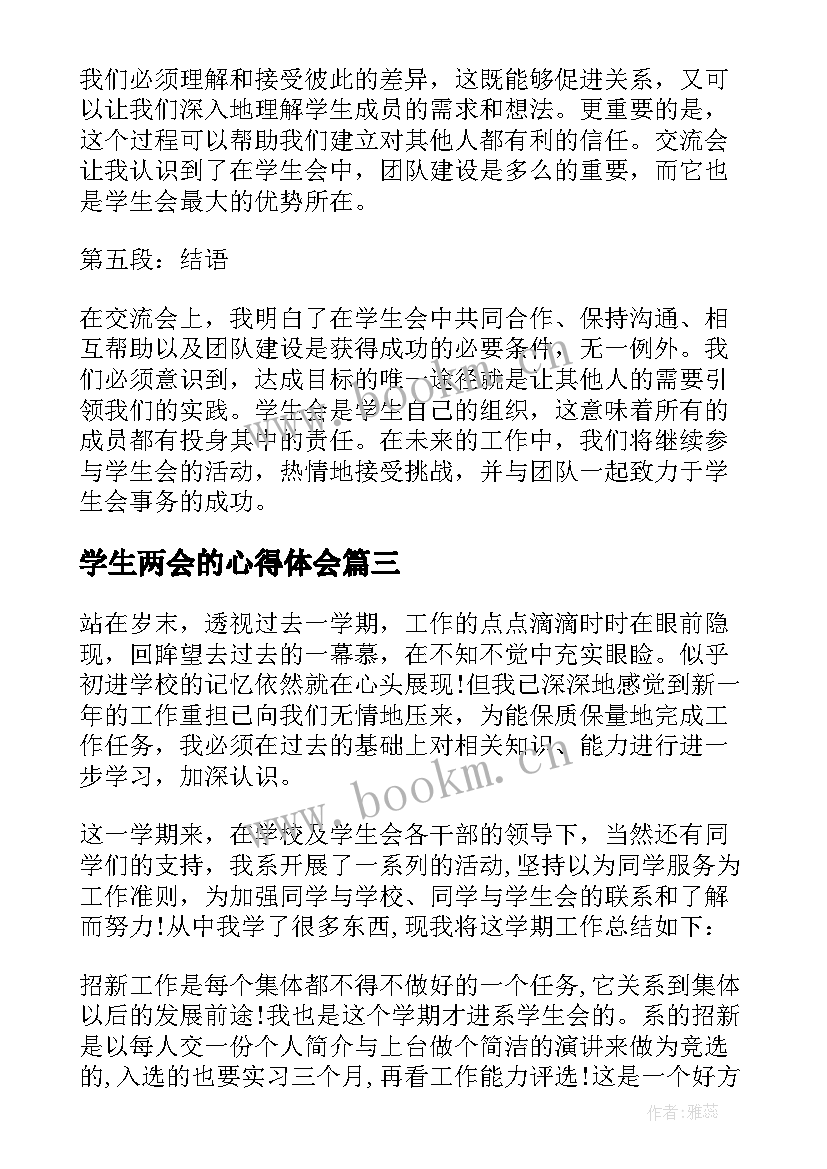 我们必须理解和接受彼此的差异，这既能够促进关系，又可以让我们深入地理解学生成员的需求和想法。更重要的是，这个过程可以帮助我们建立对其他人都有利的信任。交流会让我认识到了在学生会中，团队建设是多么的重要，而它也是学生会最大的优势所在。

第五段：结语

在交流会上，我明白了在学生会中共同合作、保持沟通、相互帮助以及团队建设是获得成功的必要条件，无一例外。我们必须意识到，达成目标的唯一途径就是让其他人的需要引领我们的实践。学生会是学生自己的组织，这意味着所有的成员都有投身其中的责任。在未来的工作中，我们将继续参与学生会的活动，热情地接受挑战，并与团队一起致力于学生会事务的成功。

学生两会的心得体会篇三

站在岁末，透视过去一学期，工作的点点滴滴时时在眼前隐现，回眸望去过去的一幕幕，在不知不觉中充实眼睑。似乎初进学校的记忆依然就在心头展现!但我已深深地感觉到新一年的工作重担已向我们无情地压来，为能保质保量地完成工作任务，我必须在过去的基础上对相关知识、能力进行进一步学习，加深认识。

这一学期来，在学校及学生会各干部的领导下，当然还有同学们的支持，我系开展了一系列的活动,坚持以为同学服务为工作准则，为加强同学与学校、同学与学生会的联系和了解而努力!从中我学了很多东西,现我将这学期工作总结如下：

招新工作是每个集体都不得不做好的一个任务,它关系到集体以后的发展前途!我也是这个学期才进系学生会的。系的招新是以每人交一份个人简介与上台做个简洁的演讲来做为竞选的,入选的也要实习三个月,再看工作能力评选!这是一个好方

www.bookm.cn

作者：雅蕊